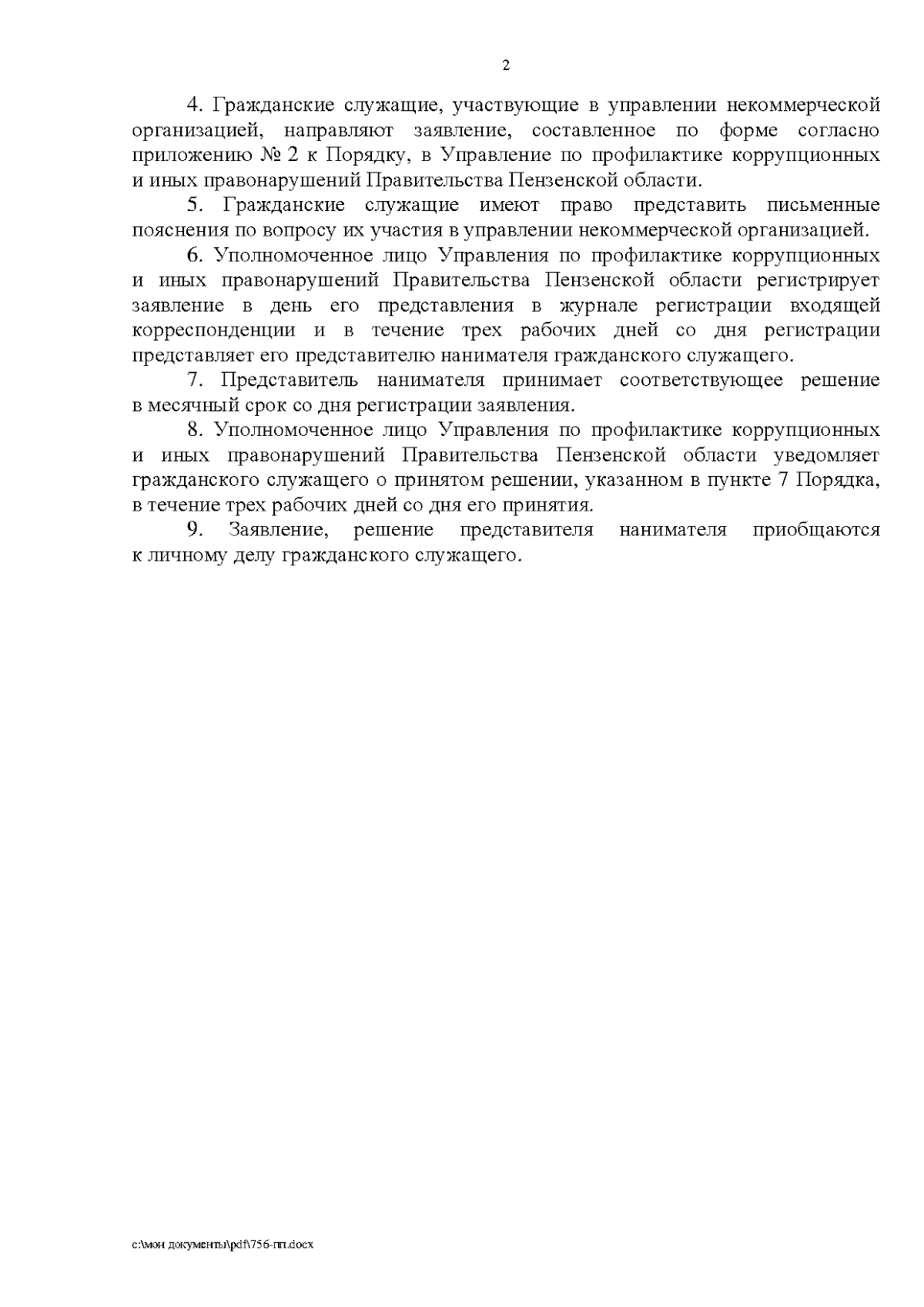 2

4. Гражданские служащие, участвующие в управлении некоммерческой организацией, направляют заявление, составленное по форме согласно приложению № 2 к Порядку, в Управление по профилактике коррупционных и иных правонарушений Правительства Пензенской области.

5. Гражданские служащие имеют право представить письменные пояснения по вопросу их участия в управлении некоммерческой организацией.

6. Уполномоченное лицо Управления по профилактике коррупционных и иных правонарушений Правительства Пензенской области регистрирует заявление в день его представления в журнале регистрации входящей корреспонденции и в течение трех рабочих дней со дня регистрации представляет его представителю нанимателя гражданского служащего.

7. Представитель нанимателя принимает соответствующее решение в месячный срок со дня регистрации заявления.

8. Уполномоченное лицо Управления по профилактике коррупционных и иных правонарушений Правительства Пензенской области уведомляет гражданского служащего о принятом решении, указанном в пункте 7 Порядка, в течение трех рабочих дней со дня его принятия.

9. Заявление, решение представителя нанимателя приобщаются к личному делу гражданского служащего.

c:\мои документы\pdf\756-пп.docx